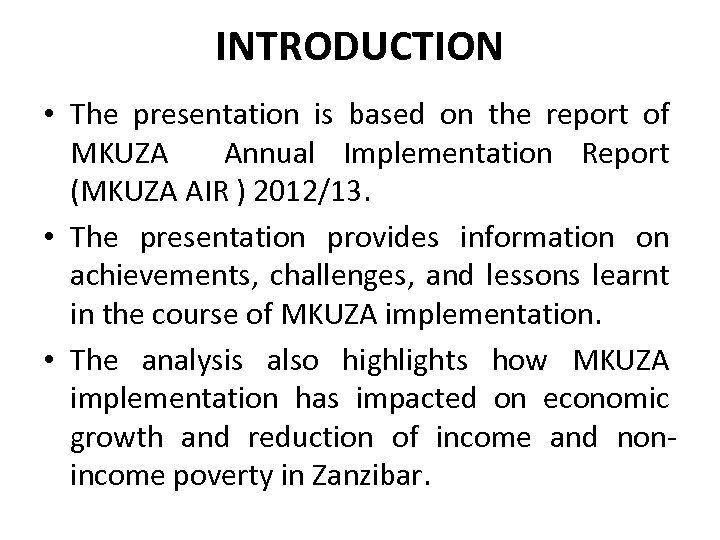 INTRODUCTION

• The presentation is based on the report of MKUZA Annual Implementation Report (MKUZA AIR ) 2012/13.

• The presentation provides information on achievements, challenges, and lessons learnt in the course of MKUZA implementation.

• The analysis also highlights how MKUZA implementation has impacted on economic growth and reduction of income and non-income poverty in Zanzibar.